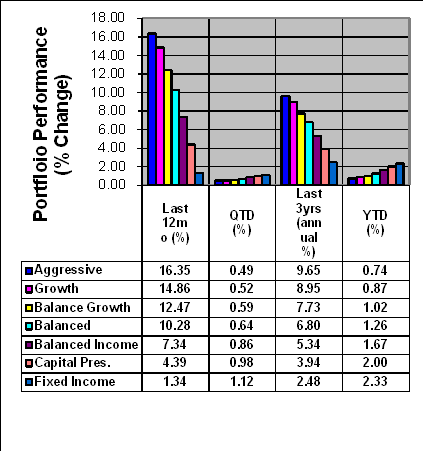 Portfloio Performance (% Change)

18.00
16.00
14.00
12.00
10.00
8.00
6.00
4.00
2.00
0.00

| | Last 12mo (%) | QTD (%) | Last 3yrs (annual %) | YTD (%) |
|---|---|---|---|---|
| Aggressive | 16.35 | 0.49 | 9.65 | 0.74 |
| Growth | 14.86 | 0.52 | 8.95 | 0.87 |
| Balance Growth | 12.47 | 0.59 | 7.73 | 1.02 |
| Balanced | 10.28 | 0.64 | 6.80 | 1.26 |
| Balanced Income | 7.34 | 0.86 | 5.34 | 1.67 |
| Capital Pres. | 4.39 | 0.98 | 3.94 | 2.00 |
| Fixed Income | 1.34 | 1.12 | 2.48 | 2.33 |